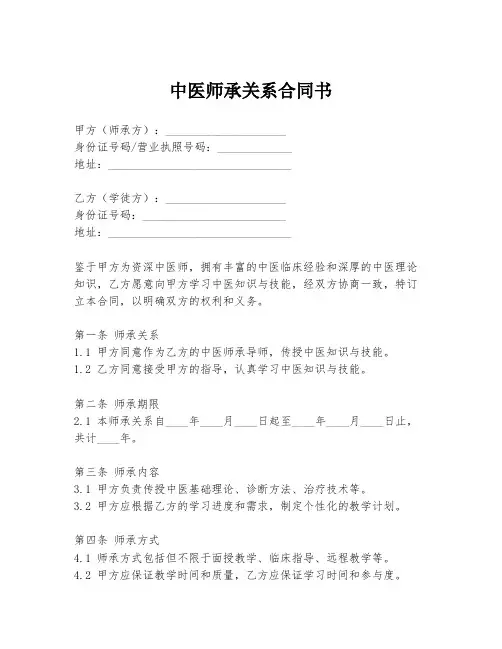 中医师承关系合同书

甲方（师承方）：____________________
身份证号码/营业执照号码：____________
地址：______________________________

乙方（学徒方）：____________________
身份证号码：________________________
地址：______________________________

鉴于甲方为资深中医师，拥有丰富的中医临床经验和深厚的中医理论知识，乙方愿意向甲方学习中医知识与技能，经双方协商一致，特订立本合同，以明确双方的权利和义务。

第一条 师承关系
1.1 甲方同意作为乙方的中医师承导师，传授中医知识与技能。
1.2 乙方同意接受甲方的指导，认真学习中医知识与技能。

第二条 师承期限
2.1 本师承关系自____年____月____日起至____年____月____日止，共计____年。

第三条 师承内容
3.1 甲方负责传授中医基础理论、诊断方法、治疗技术等。
3.2 甲方应根据乙方的学习进度和需求，制定个性化的教学计划。

第四条 师承方式
4.1 师承方式包括但不限于面授教学、临床指导、远程教学等。
4.2 甲方应保证教学时间和质量，乙方应保证学习时间和参与度。